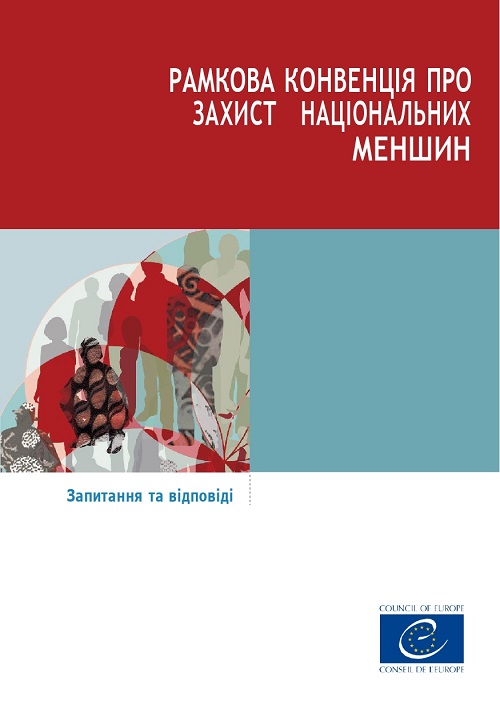 РАМКОВА КОНВЕНЦІЯ ПРО ЗАХИСТ НАЦІОНАЛЬНИХ МЕНШИН

Запитання та відповіді

COUNCIL OF EUROPE
CONSEIL DE L'EUROPE